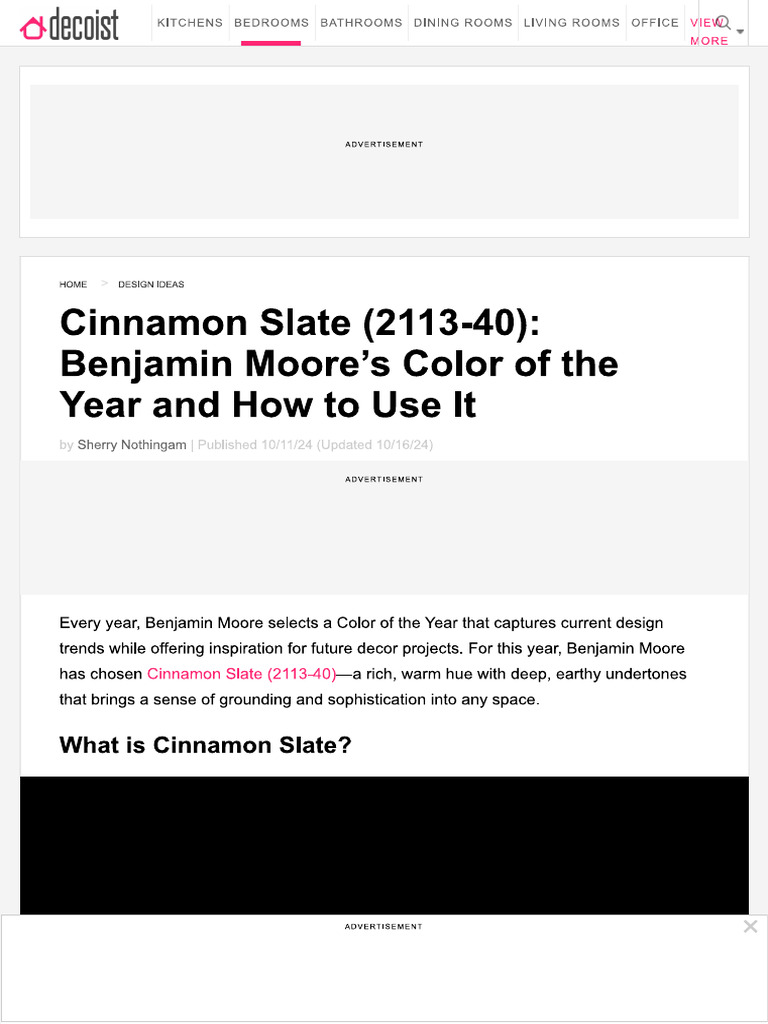 decoist

KITCHENS BEDROOMS BATHROOMS DINING ROOMS LIVING ROOMS OFFICE VIEW MORE

ADVERTISEMENT

HOME > DESIGN IDEAS

Cinnamon Slate (2113-40): Benjamin Moore's Color of the Year and How to Use It

by Sherry Nothingam | Published 10/11/24 (Updated 10/16/24)

ADVERTISEMENT

Every year, Benjamin Moore selects a Color of the Year that captures current design trends while offering inspiration for future decor projects. For this year, Benjamin Moore has chosen Cinnamon Slate (2113-40)—a rich, warm hue with deep, earthy undertones that brings a sense of grounding and sophistication into any space.

What is Cinnamon Slate?

ADVERTISEMENT